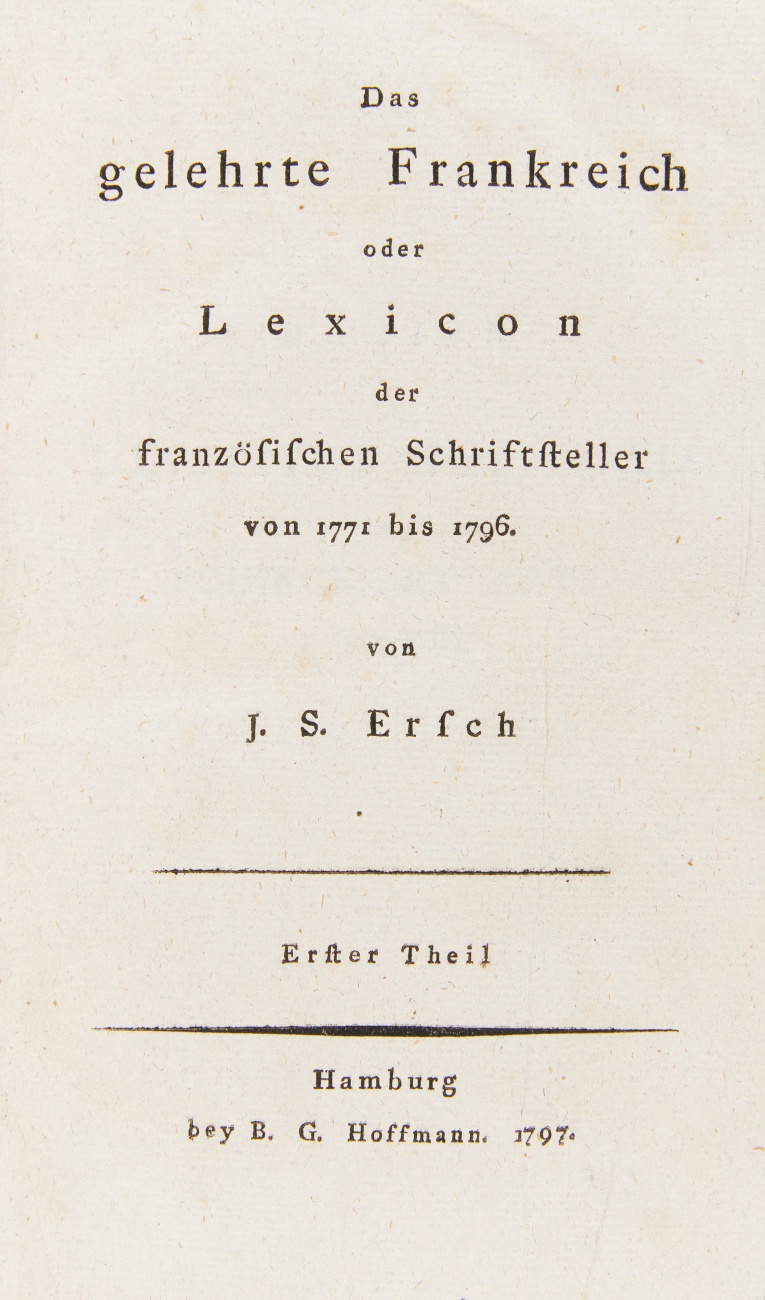 Das

gelehrte Frankreich

oder

Lexicon

der

französischen Schriftsteller

von 1771 bis 1796.

von

J. S. Ersch

Erster Theil

Hamburg

bey B. G. Hoffmann. 1797.